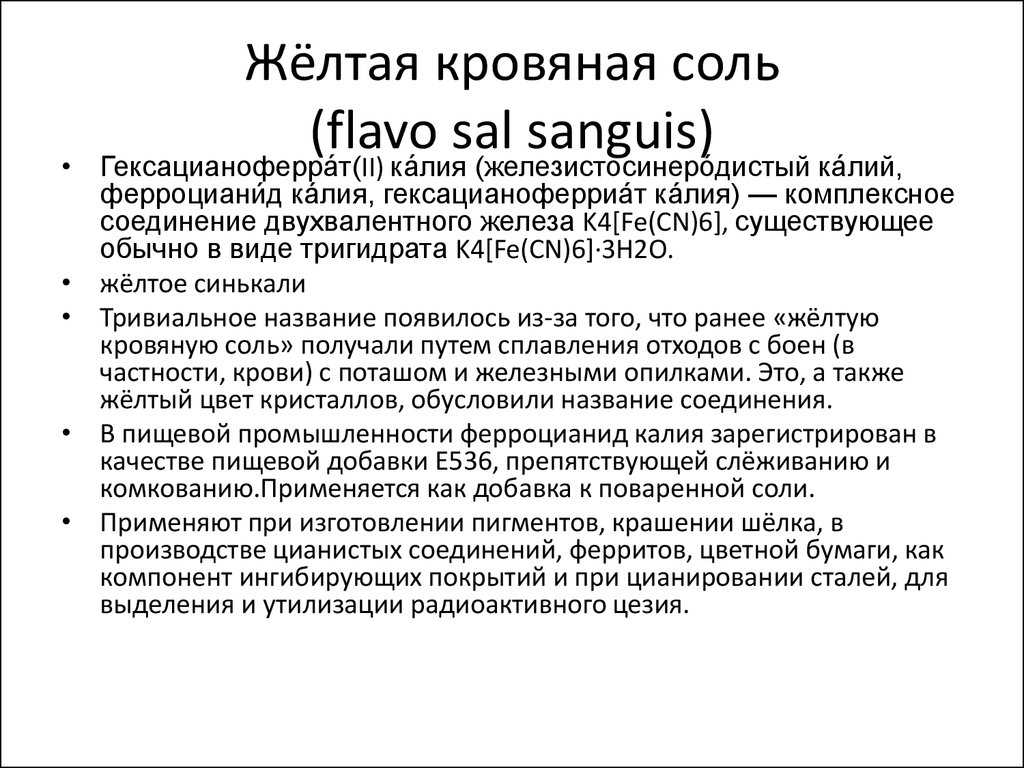 Жёлтая кровяная соль (flavo sal sanguis)

• Гексацианоферра́т(II) ка́лия (железистосинеро́дистый ка́лий, ферроциани́д ка́лия, гексацианоферриа́т ка́лия) — комплексное соединение двухвалентного железа K4[Fe(CN)6], существующее обычно в виде тригидрата K4[Fe(CN)6]·3H2O.
• жёлтое синькали
• Тривиальное название появилось из-за того, что ранее «жёлтую кровяную соль» получали путем сплавления отходов с боен (в частности, крови) с поташом и железными опилками. Это, а также жёлтый цвет кристаллов, обусловили название соединения.
• В пищевой промышленности ферроцианид калия зарегистрирован в качестве пищевой добавки E536, препятствующей слёживанию и комкованию.Применяется как добавка к поваренной соли.
• Применяют при изготовлении пигментов, крашении шёлка, в производстве цианистых соединений, ферритов, цветной бумаги, как компонент ингибирующих покрытий и при цианировании сталей, для выделения и утилизации радиоактивного цезия.